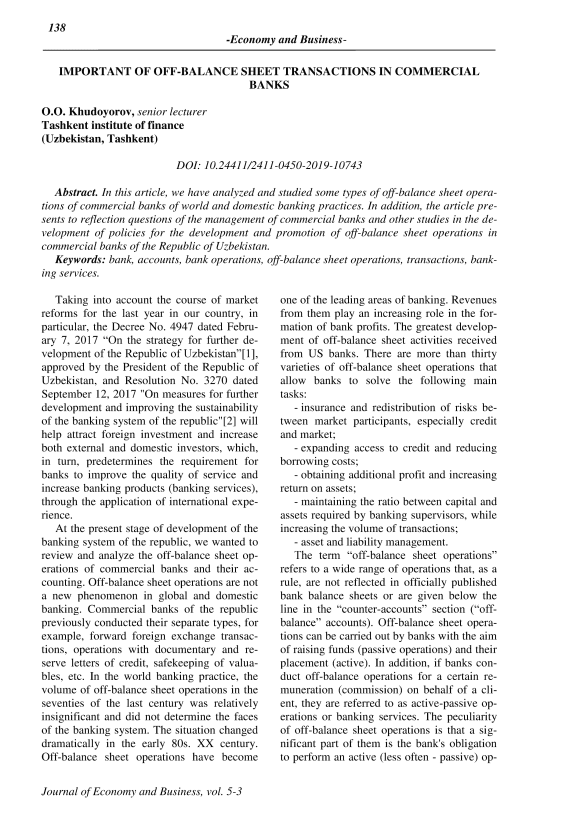 138

-Economy and Business-

IMPORTANT OF OFF-BALANCE SHEET TRANSACTIONS IN COMMERCIAL BANKS

O.O. Khudoyorov, senior lecturer
Tashkent institute of finance
(Uzbekistan, Tashkent)

DOI: 10.24411/2411-0450-2019-10743

Abstract. In this article, we have analyzed and studied some types of off-balance sheet operations of commercial banks of world and domestic banking practices. In addition, the article presents to reflection questions of the management of commercial banks and other studies in the development of policies for the development and promotion of off-balance sheet operations in commercial banks of the Republic of Uzbekistan.
Keywords: bank, accounts, bank operations, off-balance sheet operations, transactions, banking services.

Taking into account the course of market reforms for the last year in our country, in particular, the Decree No. 4947 dated February 7, 2017 "On the strategy for further development of the Republic of Uzbekistan"[1], approved by the President of the Republic of Uzbekistan, and Resolution No. 3270 dated September 12, 2017 "On measures for further development and improving the sustainability of the banking system of the republic"[2] will help attract foreign investment and increase both external and domestic investors, which, in turn, predetermines the requirement for banks to improve the quality of service and increase banking products (banking services), through the application of international experience.

At the present stage of development of the banking system of the republic, we wanted to review and analyze the off-balance sheet operations of commercial banks and their accounting. Off-balance sheet operations are not a new phenomenon in global and domestic banking. Commercial banks of the republic previously conducted their separate types, for example, forward foreign exchange transactions, operations with documentary and reserve letters of credit, safekeeping of valuables, etc. In the world banking practice, the volume of off-balance sheet operations in the seventies of the last century was relatively insignificant and did not determine the faces of the banking system. The situation changed dramatically in the early 80s. XX century. Off-balance sheet operations have become one of the leading areas of banking. Revenues from them play an increasing role in the formation of bank profits. The greatest development of off-balance sheet activities received from US banks. There are more than thirty varieties of off-balance sheet operations that allow banks to solve the following main tasks:

- insurance and redistribution of risks between market participants, especially credit and market;

- expanding access to credit and reducing borrowing costs;

- obtaining additional profit and increasing return on assets;

- maintaining the ratio between capital and assets required by banking supervisors, while increasing the volume of transactions;

- asset and liability management.

The term "off-balance sheet operations" refers to a wide range of operations that, as a rule, are not reflected in officially published bank balance sheets or are given below the line in the "counter-accounts" section ("off-balance" accounts). Off-balance sheet operations can be carried out by banks with the aim of raising funds (passive operations) and their placement (active). In addition, if banks conduct off-balance operations for a certain remuneration (commission) on behalf of a client, they are referred to as active-passive operations or banking services. The peculiarity of off-balance sheet operations is that a significant part of them is the bank's obligation to perform an active (less often - passive) op-

Journal of Economy and Business, vol. 5-3